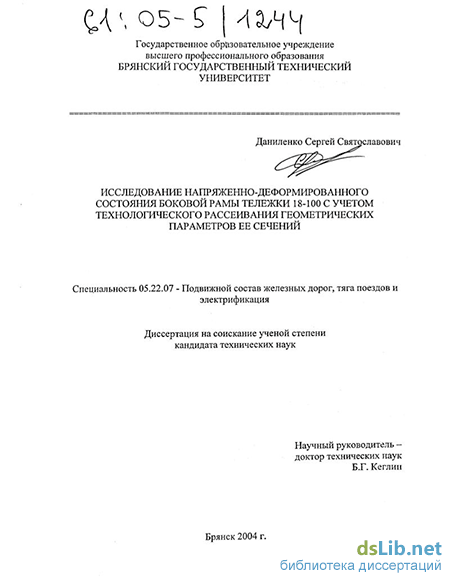 61:05-5/1244

Государственное образовательное учреждение высшего профессионального образования
БРЯНСКИЙ ГОСУДАРСТВЕННЫЙ ТЕХНИЧЕСКИЙ УНИВЕРСИТЕТ

Даниленко Сергей Святославович

ИССЛЕДОВАНИЕ НАПРЯЖЕННО-ДЕФОРМИРОВАННОГО СОСТОЯНИЯ БОКОВОЙ РАМЫ ТЕЛЕЖКИ 18-100 С УЧЕТОМ ТЕХНОЛОГИЧЕСКОГО РАССЕИВАНИЯ ГЕОМЕТРИЧЕСКИХ ПАРАМЕТРОВ ЕЕ СЕЧЕНИЙ

Специальность 05.22.07 - Подвижной состав железных дорог, тяга поездов и электрификация

Диссертация на соискание ученой степени кандидата технических наук

Научный руководитель –
доктор технических наук
Б.Г. Кеглин

Брянск 2004 г.

dsLib.net
библиотека диссертаций